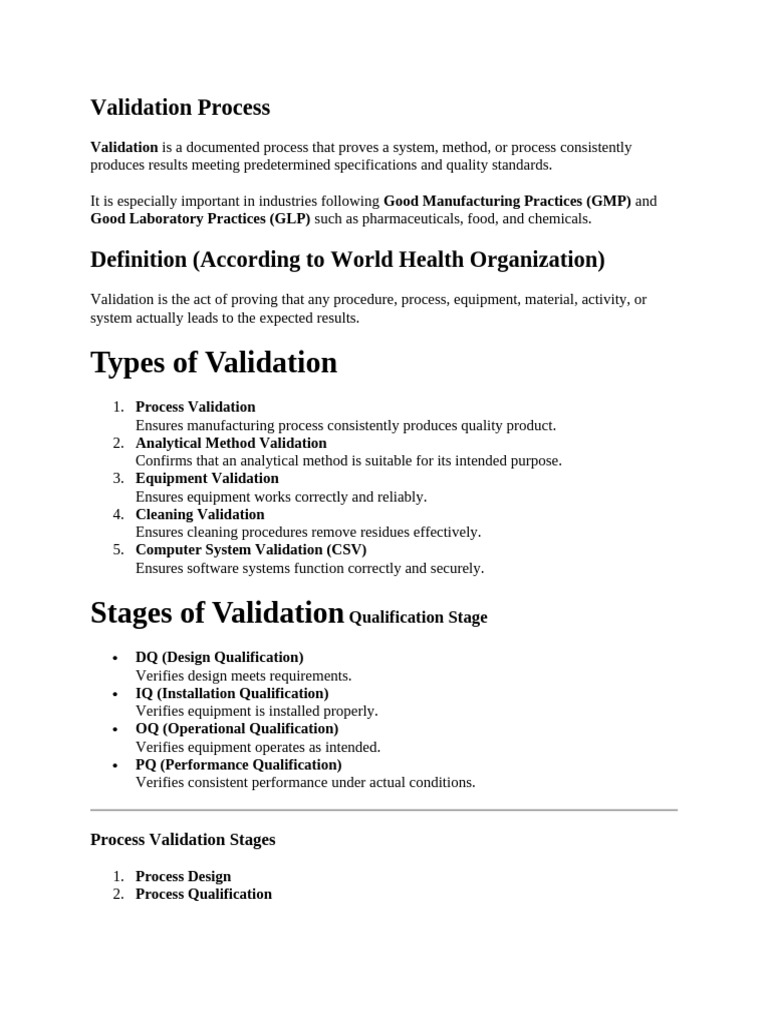 Validation Process

Validation is a documented process that proves a system, method, or process consistently produces results meeting predetermined specifications and quality standards.

It is especially important in industries following Good Manufacturing Practices (GMP) and Good Laboratory Practices (GLP) such as pharmaceuticals, food, and chemicals.

Definition (According to World Health Organization)

Validation is the act of proving that any procedure, process, equipment, material, activity, or system actually leads to the expected results.

Types of Validation

1. Process Validation
Ensures manufacturing process consistently produces quality product.
2. Analytical Method Validation
Confirms that an analytical method is suitable for its intended purpose.
3. Equipment Validation
Ensures equipment works correctly and reliably.
4. Cleaning Validation
Ensures cleaning procedures remove residues effectively.
5. Computer System Validation (CSV)
Ensures software systems function correctly and securely.

Stages of Validation Qualification Stage

• DQ (Design Qualification)
Verifies design meets requirements.
• IQ (Installation Qualification)
Verifies equipment is installed properly.
• OQ (Operational Qualification)
Verifies equipment operates as intended.
• PQ (Performance Qualification)
Verifies consistent performance under actual conditions.

Process Validation Stages

1. Process Design
2. Process Qualification